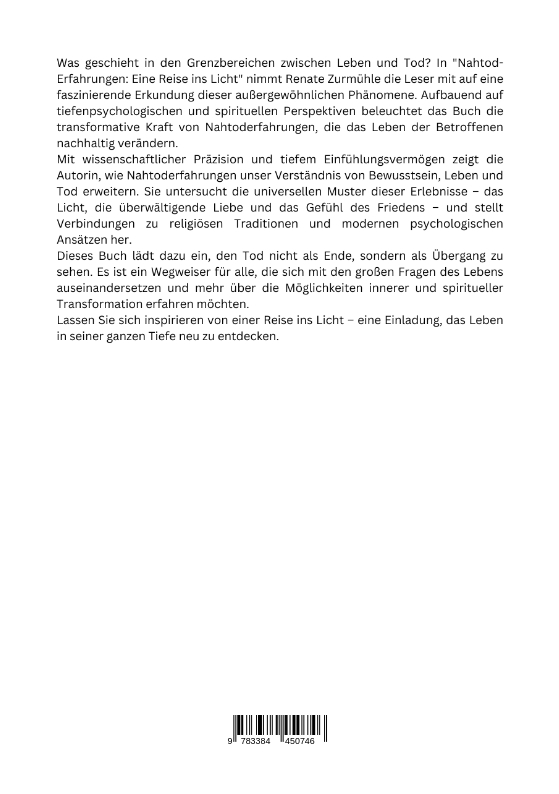 Was geschieht in den Grenzbereichen zwischen Leben und Tod? In "Nahtod-Erfahrungen: Eine Reise ins Licht" nimmt Renate Zurmühle die Leser mit auf eine faszinierende Erkundung dieser außergewöhnlichen Phänomene. Aufbauend auf tiefenpsychologischen und spirituellen Perspektiven beleuchtet das Buch die transformative Kraft von Nahtoderfahrungen, die das Leben der Betroffenen nachhaltig verändern.

Mit wissenschaftlicher Präzision und tiefem Einfühlungsvermögen zeigt die Autorin, wie Nahtoderfahrungen unser Verständnis von Bewusstsein, Leben und Tod erweitern. Sie untersucht die universellen Muster dieser Erlebnisse – das Licht, die überwältigende Liebe und das Gefühl des Friedens – und stellt Verbindungen zu religiösen Traditionen und modernen psychologischen Ansätzen her.

Dieses Buch lädt dazu ein, den Tod nicht als Ende, sondern als Übergang zu sehen. Es ist ein Wegweiser für alle, die sich mit den großen Fragen des Lebens auseinandersetzen und mehr über die Möglichkeiten innerer und spiritueller Transformation erfahren möchten.

Lassen Sie sich inspirieren von einer Reise ins Licht – eine Einladung, das Leben in seiner ganzen Tiefe neu zu entdecken.

9 783384 450746